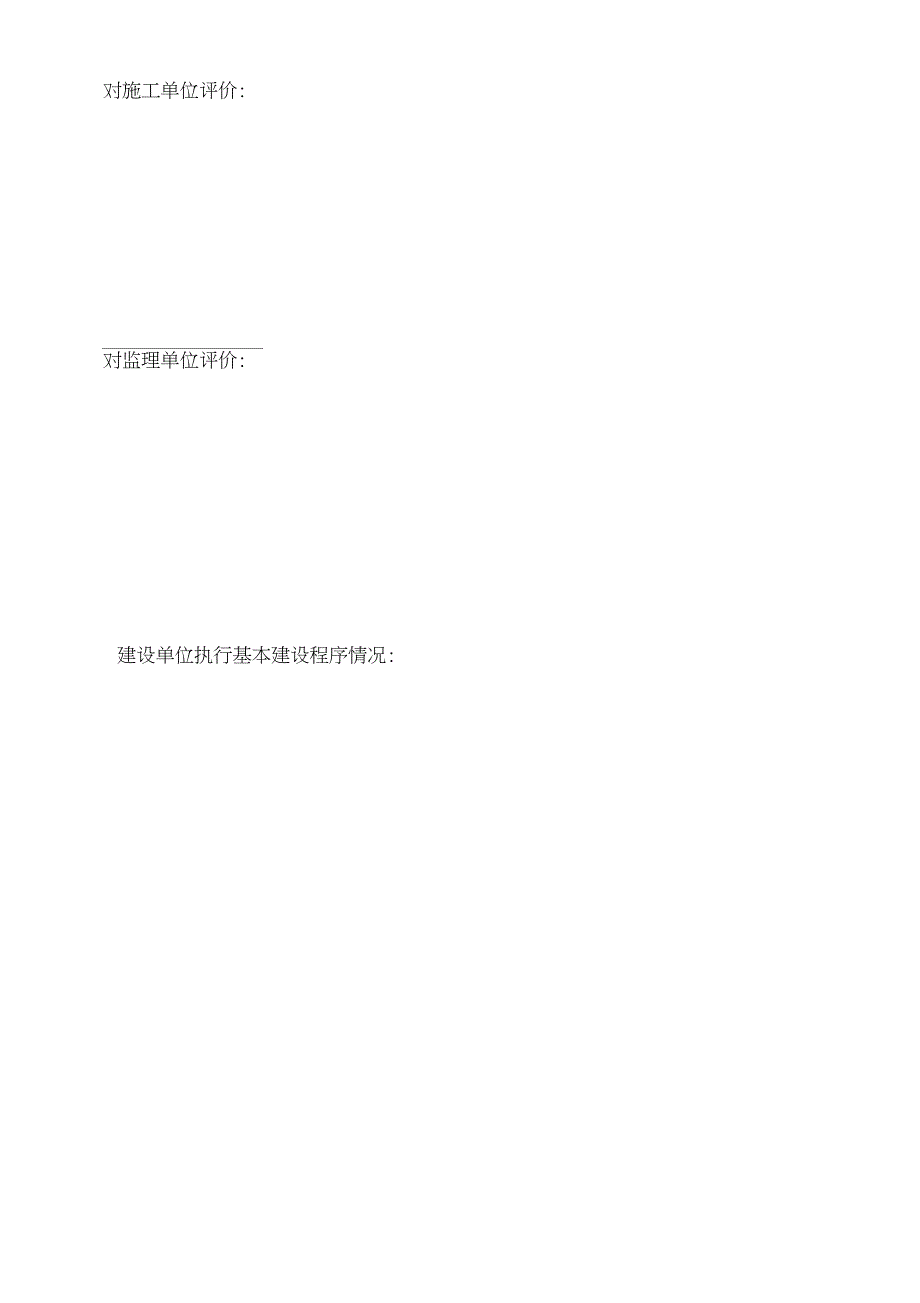 对施工单位评价:

对监理单位评价:

建设单位执行基本建设程序情况: